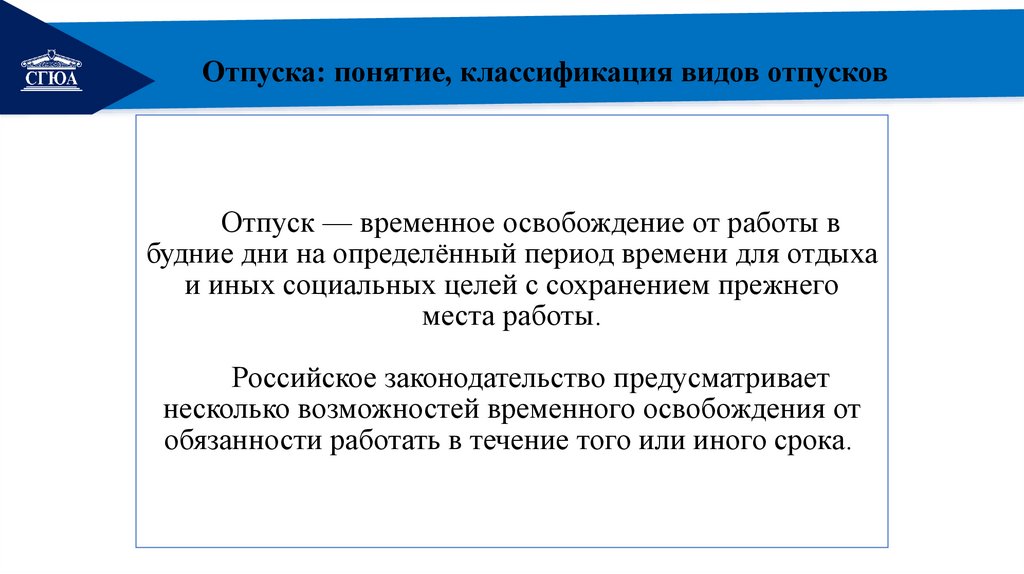 СГЮА

Отпуска: понятие, классификация видов отпусков

Отпуск — временное освобождение от работы в будние дни на определённый период времени для отдыха и иных социальных целей с сохранением прежнего места работы.

Российское законодательство предусматривает несколько возможностей временного освобождения от обязанности работать в течение того или иного срока.